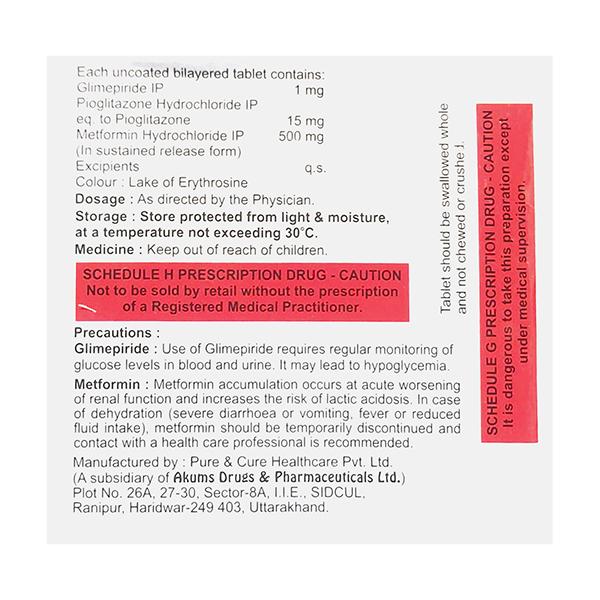 Each uncoated bilayered tablet contains:

| | |
|---|---|
| Glimepiride IP | 1 mg |
| Pioglitazone Hydrochloride IP eq. to Pioglitazone | 15 mg |
| Metformin Hydrochloride IP (In sustained release form) | 500 mg |
| Excipients | q.s. |

Colour : Lake of Erythrosine

Dosage : As directed by the Physician.

Storage : Store protected from light & moisture, at a temperature not exceeding 30°C.

Medicine : Keep out of reach of children.

SCHEDULE H PRESCRIPTION DRUG - CAUTION
Not to be sold by retail without the prescription of a Registered Medical Practitioner.

Precautions :

Glimepiride : Use of Glimepiride requires regular monitoring of glucose levels in blood and urine. It may lead to hypoglycemia.

Metformin : Metformin accumulation occurs at acute worsening of renal function and increases the risk of lactic acidosis. In case of dehydration (severe diarrhoea or vomiting, fever or reduced fluid intake), metformin should be temporarily discontinued and contact with a health care professional is recommended.

Manufactured by : Pure & Cure Healthcare Pvt. Ltd.
(A subsidiary of Akums Drugs & Pharmaceuticals Ltd.)
Plot No. 26A, 27-30, Sector-8A, I.I.E., SIDCUL, Ranipur, Haridwar-249 403, Uttarakhand.

Tablet should be swallowed whole and not chewed or crushed.

SCHEDULE G PRESCRIPTION DRUG - CAUTION
It is dangerous to take this preparation except under medical supervision.